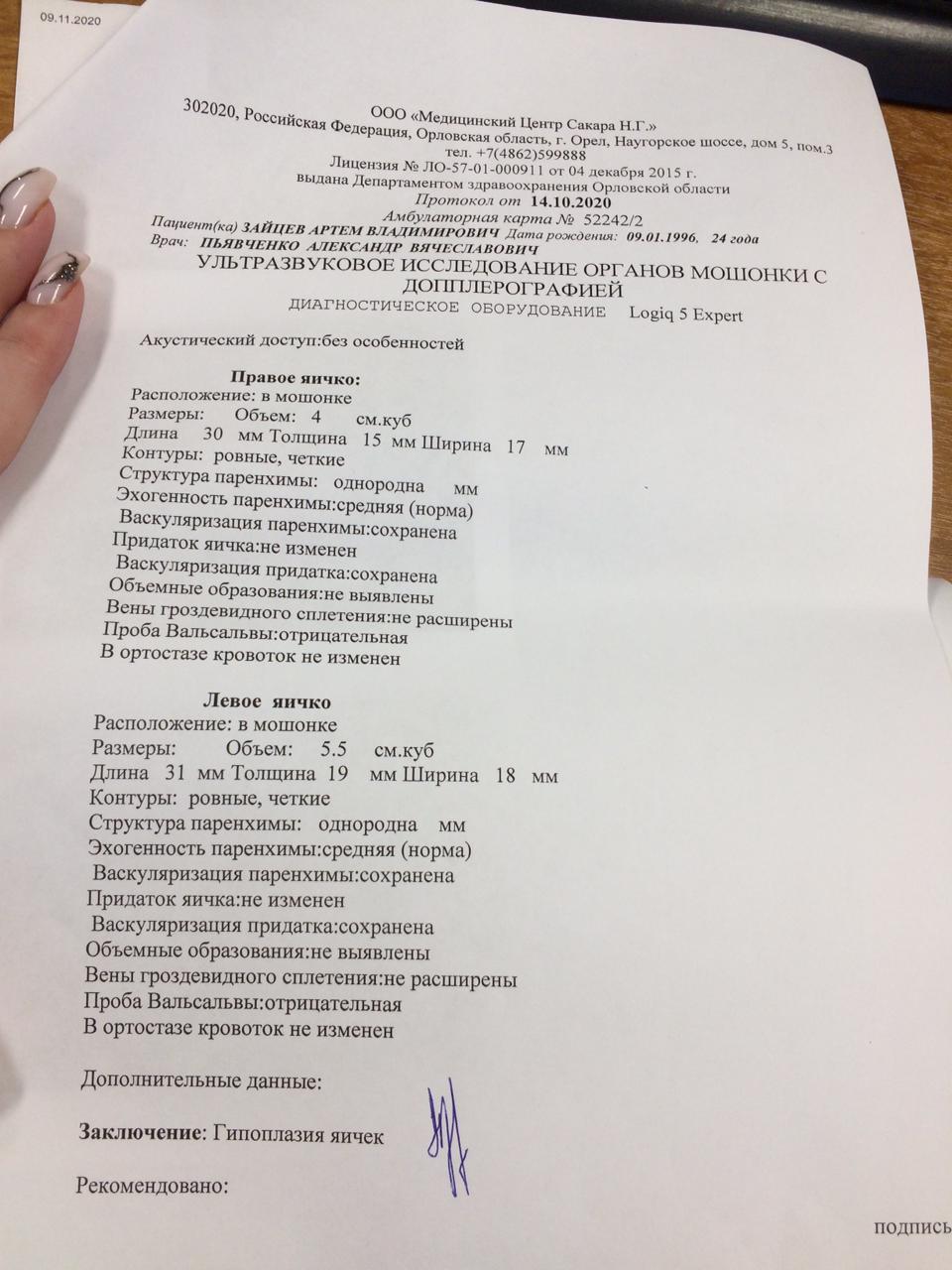 09.11.2020

ООО «Медицинский Центр Сакара Н.Г.»
302020, Российская Федерация, Орловская область, г. Орел, Наугорское шоссе, дом 5, пом.3
тел. +7(4862)599888
Лицензия № ЛО-57-01-000911 от 04 декабря 2015 г.
выдана Департаментом здравоохранения Орловской области
Протокол от 14.10.2020
Амбулаторная карта № 52242/2
Пациент(ка) ЗАЙЦЕВ АРТЕМ ВЛАДИМИРОВИЧ Дата рождения: 09.01.1996, 24 года
Врач: ПЬЯВЧЕНКО АЛЕКСАНДР ВЯЧЕСЛАВОВИЧ
УЛЬТРАЗВУКОВОЕ ИССЛЕДОВАНИЕ ОРГАНОВ МОШОНКИ С ДОППЛЕРОГРАФИЕЙ
ДИАГНОСТИЧЕСКОЕ ОБОРУДОВАНИЕ Logiq 5 Expert

Акустический доступ:без особенностей

Правое яичко:
Расположение: в мошонке
Размеры: Объем: 4 см.куб
Длина 30 мм Толщина 15 мм Ширина 17 мм
Контуры: ровные, четкие
Структура паренхимы: однородна мм
Эхогенность паренхимы:средняя (норма)
Васкуляризация паренхимы:сохранена
Придаток яичка:не изменен
Васкуляризация придатка:сохранена
Объемные образования:не выявлены
Вены гроздевидного сплетения:не расширены
Проба Вальсальвы:отрицательная
В ортостазе кровоток не изменен

Левое яичко
Расположение: в мошонке
Размеры: Объем: 5.5 см.куб
Длина 31 мм Толщина 19 мм Ширина 18 мм
Контуры: ровные, четкие
Структура паренхимы: однородна мм
Эхогенность паренхимы:средняя (норма)
Васкуляризация паренхимы:сохранена
Придаток яичка:не изменен
Васкуляризация придатка:сохранена
Объемные образования:не выявлены
Вены гроздевидного сплетения:не расширены
Проба Вальсальвы:отрицательная
В ортостазе кровоток не изменен

Дополнительные данные:

Заключение: Гипоплазия яичек

Рекомендовано:

подпись